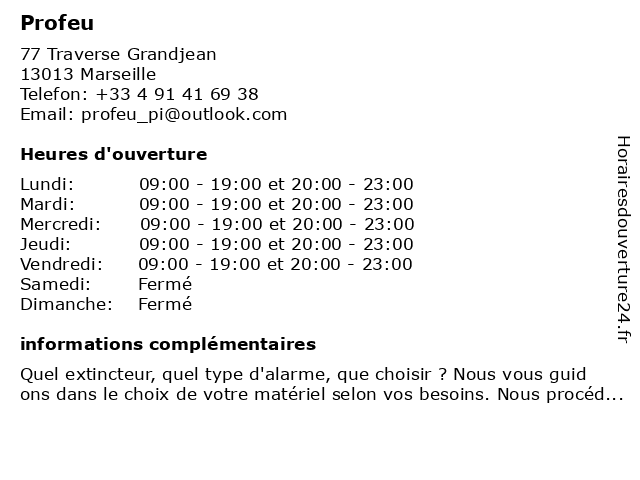 Profeu

77 Traverse Grandjean
13013 Marseille
Telefon: +33 4 91 41 69 38
Email: profeu_pi@outlook.com

Heures d'ouverture

| | |
|---|---|
| Lundi: | 09:00 - 19:00 et 20:00 - 23:00 |
| Mardi: | 09:00 - 19:00 et 20:00 - 23:00 |
| Mercredi: | 09:00 - 19:00 et 20:00 - 23:00 |
| Jeudi: | 09:00 - 19:00 et 20:00 - 23:00 |
| Vendredi: | 09:00 - 19:00 et 20:00 - 23:00 |
| Samedi: | Fermé |
| Dimanche: | Fermé |

informations complémentaires

Quel extincteur, quel type d'alarme, que choisir ? Nous vous guid ons dans le choix de votre matériel selon vos besoins. Nous procéd...

Horairesdouverture24.fr